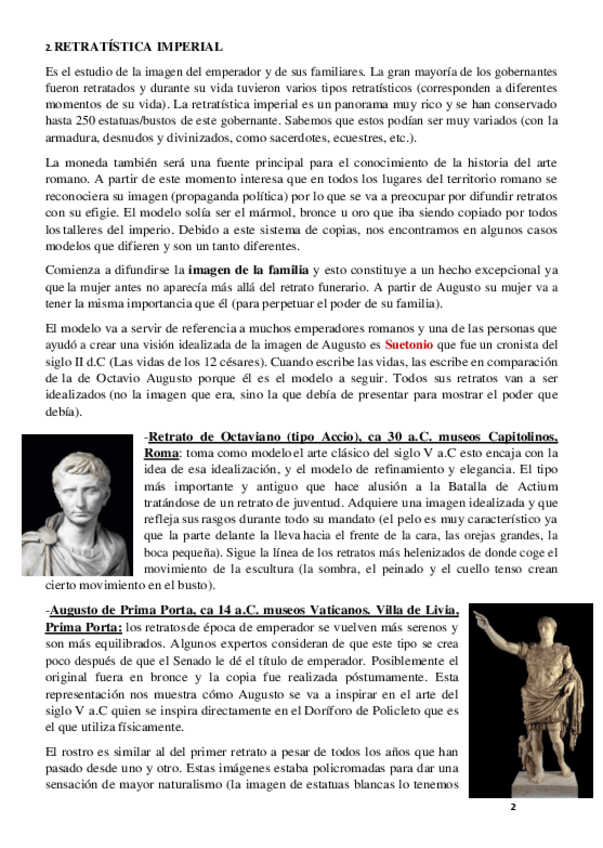 2. RETRATÍSTICA IMPERIAL

Es el estudio de la imagen del emperador y de sus familiares. La gran mayoría de los gobernantes fueron retratados y durante su vida tuvieron varios tipos retratísticos (corresponden a diferentes momentos de su vida). La retratística imperial es un panorama muy rico y se han conservado hasta 250 estatuas/bustos de este gobernante. Sabemos que estos podían ser muy variados (con la armadura, desnudos y divinizados, como sacerdotes, ecuestres, etc.).

La moneda también será una fuente principal para el conocimiento de la historia del arte romano. A partir de este momento interesa que en todos los lugares del territorio romano se reconociera su imagen (propaganda política) por lo que se va a preocupar por difundir retratos con su efigie. El modelo solía ser el mármol, bronce u oro que iba siendo copiado por todos los talleres del imperio. Debido a este sistema de copias, nos encontramos en algunos casos modelos que difieren y son un tanto diferentes.

Comienza a difundirse la imagen de la familia y esto constituye a un hecho excepcional ya que la mujer antes no aparecía más allá del retrato funerario. A partir de Augusto su mujer va a tener la misma importancia que él (para perpetuar el poder de su familia).

El modelo va a servir de referencia a muchos emperadores romanos y una de las personas que ayudó a crear una visión idealizada de la imagen de Augusto es Suetonio que fue un cronista del siglo II d.C (Las vidas de los 12 césares). Cuando escribe las vidas, las escribe en comparación de la de Octavio Augusto porque él es el modelo a seguir. Todos sus retratos van a ser idealizados (no la imagen que era, sino la que debía de presentar para mostrar el poder que debía).

-Retrato de Octaviano (tipo Accio), ca 30 a.C. museos Capitolinos, Roma: toma como modelo el arte clásico del siglo V a.C esto encaja con la idea de esa idealización, y el modelo de refinamiento y elegancia. El tipo más importante y antiguo que hace alusión a la Batalla de Actium tratándose de un retrato de juventud. Adquiere una imagen idealizada y que refleja sus rasgos durante todo su mandato (el pelo es muy característico ya que la parte delante la lleva hacia el frente de la cara, las orejas grandes, la boca pequeña). Sigue la línea de los retratos más helenizados de donde coge el movimiento de la escultura (la sombra, el peinado y el cuello tenso crean cierto movimiento en el busto).

-Augusto de Prima Porta, ca 14 a.C. museos Vaticanos. Villa de Livia, Prima Porta: los retratos de época de emperador se vuelven más serenos y son más equilibrados. Algunos expertos consideran de que este tipo se crea poco después de que el Senado le dé el título de emperador. Posiblemente el original fuera en bronce y la copia fue realizada póstumamente. Esta representación nos muestra cómo Augusto se va a inspirar en el arte del siglo V a.C quien se inspira directamente en el Doríforo de Policleto que es el que utiliza físicamente.

El rostro es similar al del primer retrato a pesar de todos los años que han pasado desde uno y otro. Estas imágenes estaba policromadas para dar una sensación de mayor naturalismo (la imagen de estatuas blancas lo tenemos

2